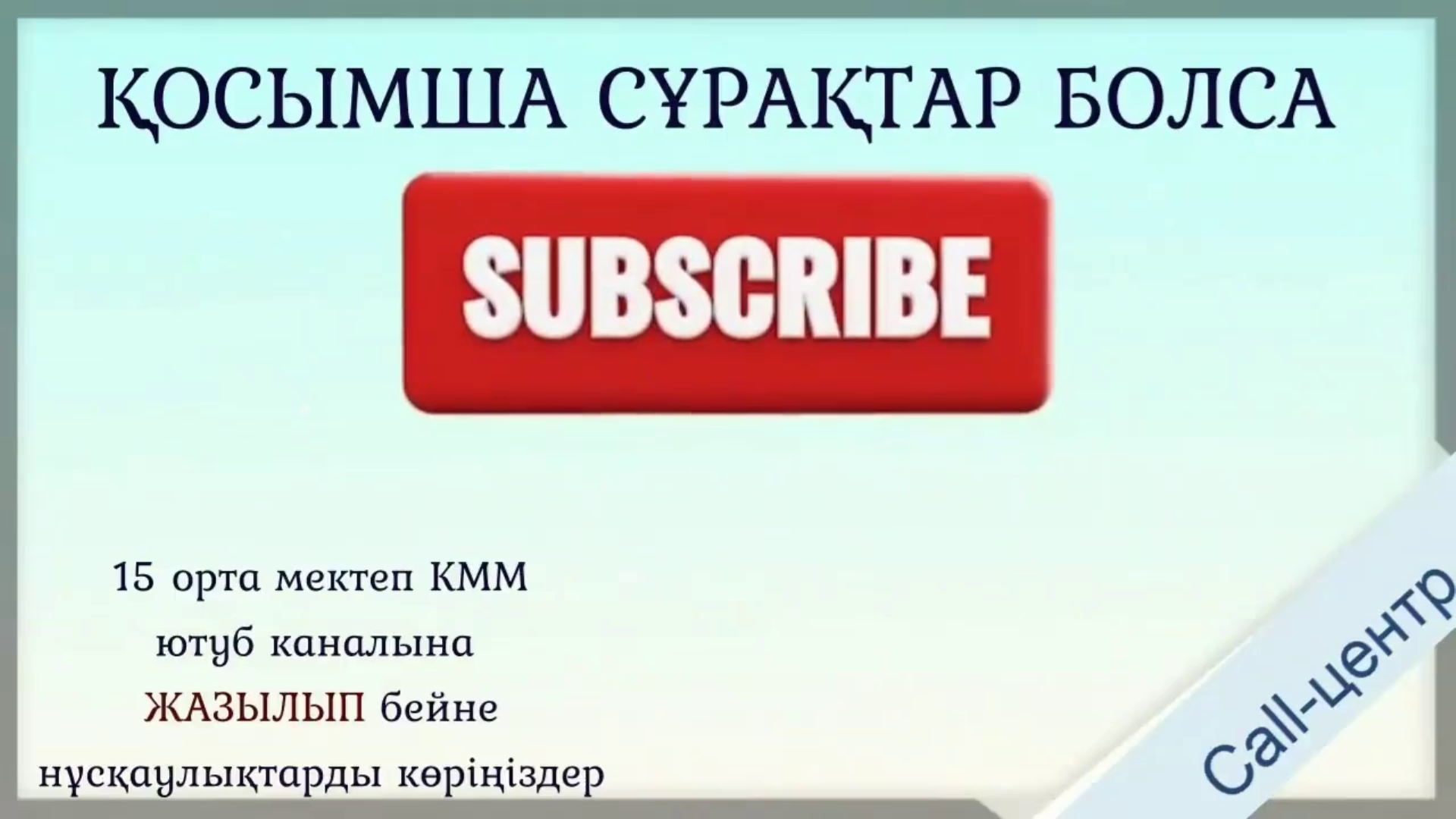 ҚОСЫМША СҰРАҚТАР БОЛСА

SUBSCRIBE

15 орта мектеп КММ
ютуб каналына
ЖАЗЫЛЫП бейне
нұсқаулықтарды көріңіздер

Call-центр